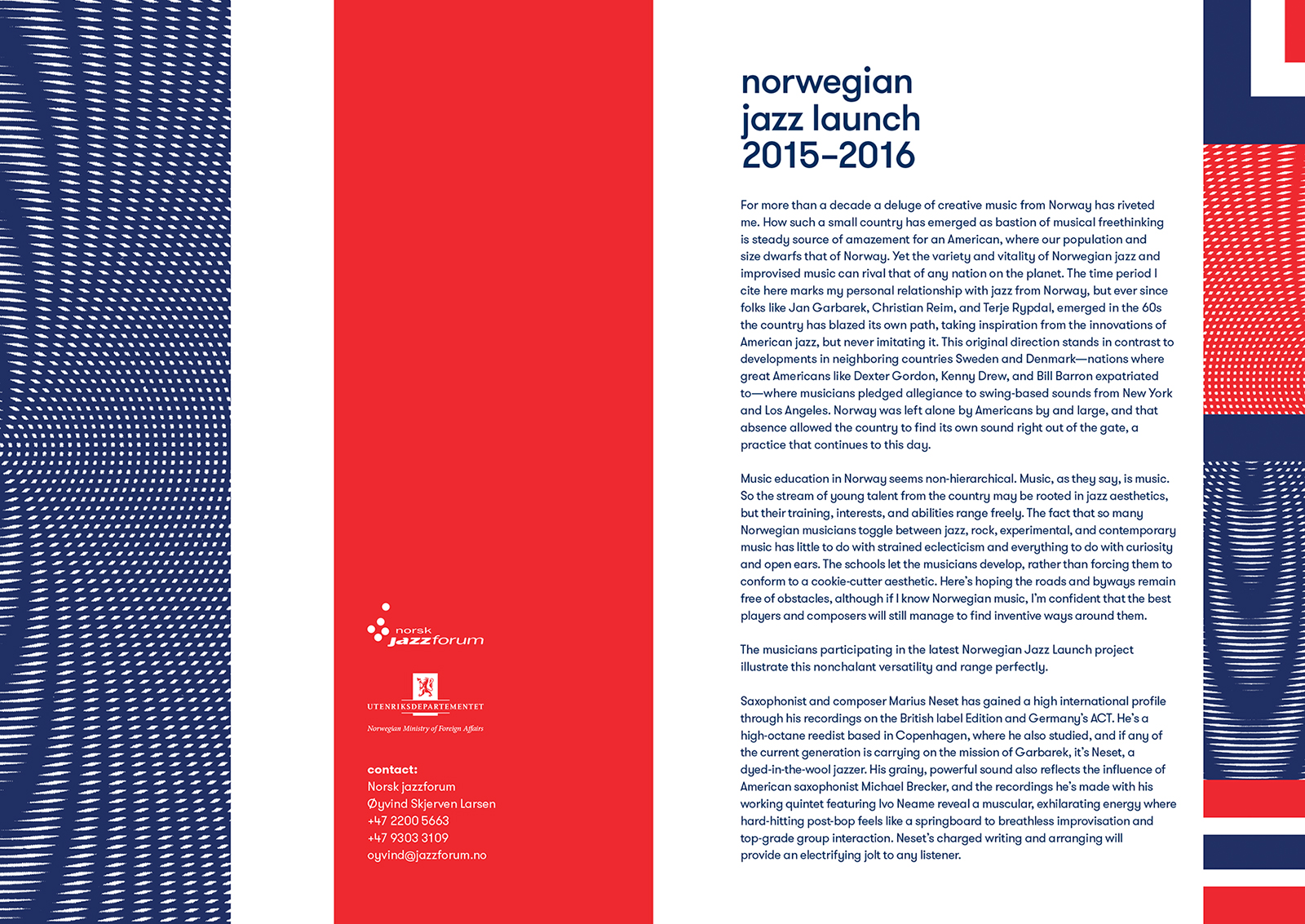 norsk jazzforum

UTENRIKSDEPARTEMENTET

Norwegian Ministry of Foreign Affairs

contact:
Norsk jazzforum
Øyvind Skjerven Larsen
+47 2200 5663
+47 9303 3109
oyvind@jazzforum.no

norwegian jazz launch 2015–2016

For more than a decade a deluge of creative music from Norway has riveted me. How such a small country has emerged as bastion of musical freethinking is steady source of amazement for an American, where our population and size dwarfs that of Norway. Yet the variety and vitality of Norwegian jazz and improvised music can rival that of any nation on the planet. The time period I cite here marks my personal relationship with jazz from Norway, but ever since folks like Jan Garbarek, Christian Reim, and Terje Rypdal, emerged in the 60s the country has blazed its own path, taking inspiration from the innovations of American jazz, but never imitating it. This original direction stands in contrast to developments in neighboring countries Sweden and Denmark—nations where great Americans like Dexter Gordon, Kenny Drew, and Bill Barron expatriated to—where musicians pledged allegiance to swing-based sounds from New York and Los Angeles. Norway was left alone by Americans by and large, and that absence allowed the country to find its own sound right out of the gate, a practice that continues to this day.

Music education in Norway seems non-hierarchical. Music, as they say, is music. So the stream of young talent from the country may be rooted in jazz aesthetics, but their training, interests, and abilities range freely. The fact that so many Norwegian musicians toggle between jazz, rock, experimental, and contemporary music has little to do with strained eclecticism and everything to do with curiosity and open ears. The schools let the musicians develop, rather than forcing them to conform to a cookie-cutter aesthetic. Here's hoping the roads and byways remain free of obstacles, although if I know Norwegian music, I'm confident that the best players and composers will still manage to find inventive ways around them.

The musicians participating in the latest Norwegian Jazz Launch project illustrate this nonchalant versatility and range perfectly.

Saxophonist and composer Marius Neset has gained a high international profile through his recordings on the British label Edition and Germany's ACT. He's a high-octane reedist based in Copenhagen, where he also studied, and if any of the current generation is carrying on the mission of Garbarek, it's Neset, a dyed-in-the-wool jazzer. His grainy, powerful sound also reflects the influence of American saxophonist Michael Brecker, and the recordings he's made with his working quintet featuring Ivo Neame reveal a muscular, exhilarating energy where hard-hitting post-bop feels like a springboard to breathless improvisation and top-grade group interaction. Neset's charged writing and arranging will provide an electrifying jolt to any listener.